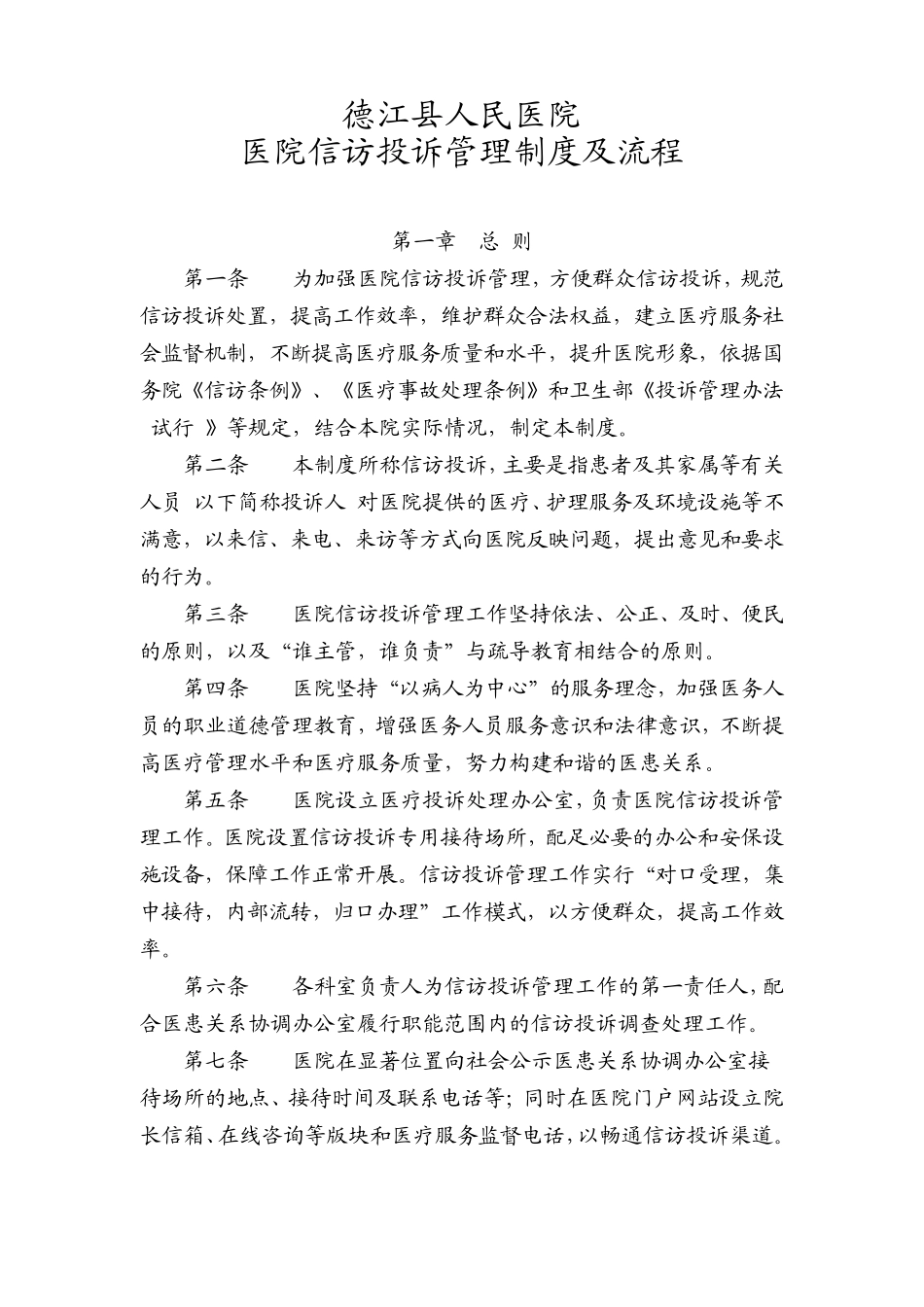 德江县人民医院
医院信访投诉管理制度及流程

第一章 总 则

第一条 为加强医院信访投诉管理，方便群众信访投诉，规范信访投诉处置，提高工作效率，维护群众合法权益，建立医疗服务社会监督机制，不断提高医疗服务质量和水平，提升医院形象，依据国务院《信访条例》、《医疗事故处理条例》和卫生部《投诉管理办法 试行 》等规定，结合本院实际情况，制定本制度。

第二条 本制度所称信访投诉，主要是指患者及其家属等有关人员 以下简称投诉人 对医院提供的医疗、护理服务及环境设施等不满意，以来信、来电、来访等方式向医院反映问题，提出意见和要求的行为。

第三条 医院信访投诉管理工作坚持依法、公正、及时、便民的原则，以及“谁主管，谁负责”与疏导教育相结合的原则。

第四条 医院坚持“以病人为中心”的服务理念，加强医务人员的职业道德管理教育，增强医务人员服务意识和法律意识，不断提高医疗管理水平和医疗服务质量，努力构建和谐的医患关系。

第五条 医院设立医疗投诉处理办公室，负责医院信访投诉管理工作。医院设置信访投诉专用接待场所，配足必要的办公和安保设施设备，保障工作正常开展。信访投诉管理工作实行“对口受理，集中接待，内部流转，归口办理”工作模式，以方便群众，提高工作效率。

第六条 各科室负责人为信访投诉管理工作的第一责任人，配合医患关系协调办公室履行职能范围内的信访投诉调查处理工作。

第七条 医院在显著位置向社会公示医患关系协调办公室接待场所的地点、接待时间及联系电话等；同时在医院门户网站设立院长信箱、在线咨询等版块和医疗服务监督电话，以畅通信访投诉渠道。